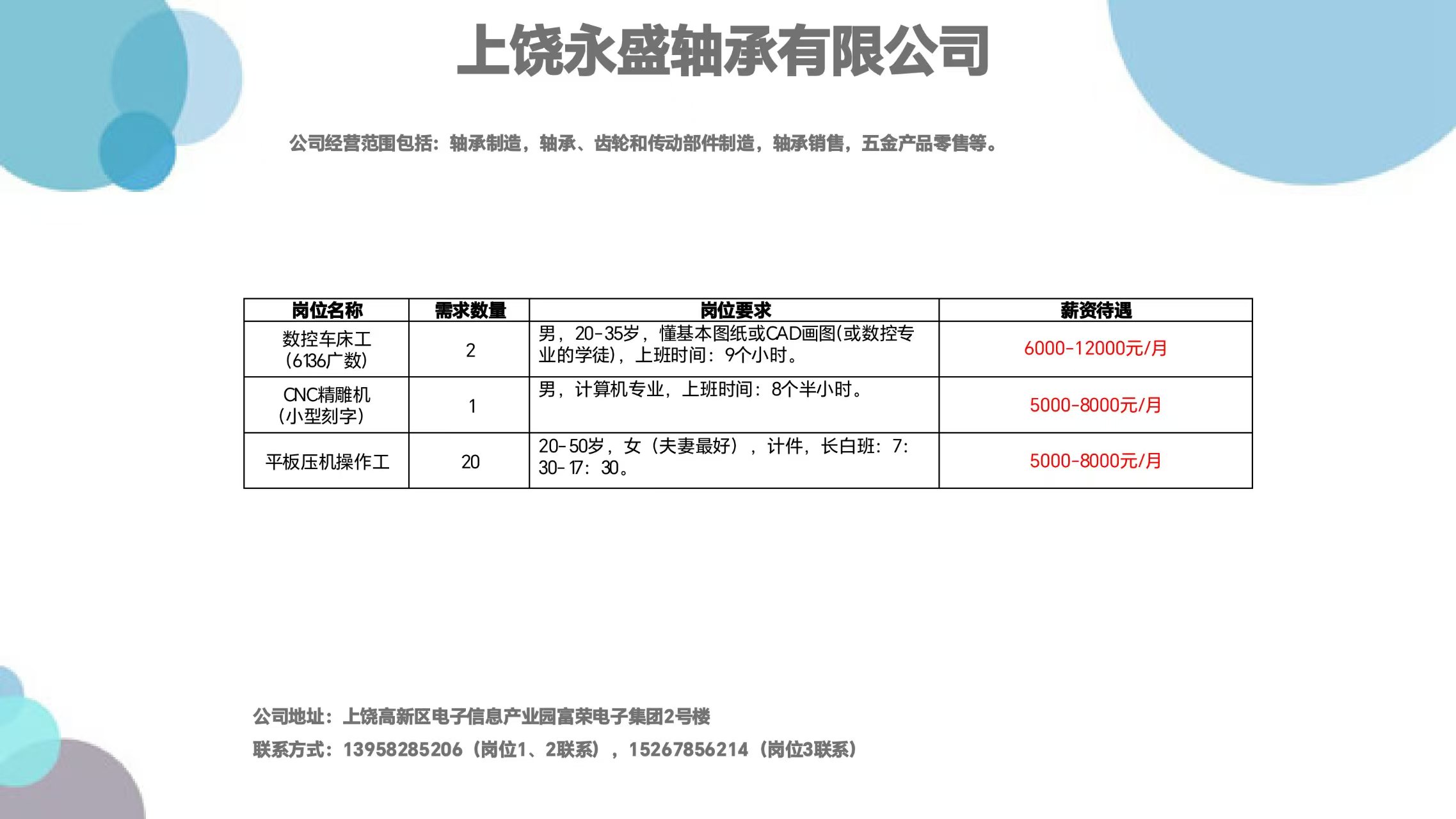 上饶永盛轴承有限公司

公司经营范围包括：轴承制造，轴承、齿轮和传动部件制造，轴承销售，五金产品零售等。

| 岗位名称 | 需求数量 | 岗位要求 | 薪资待遇 |
|---|---|---|---|
| 数控车床工（6136广数） | 2 | 男，20-35岁，懂基本图纸或CAD画图(或数控专业的学徒)，上班时间：9个小时。 | 6000-12000元/月 |
| CNC精雕机（小型刻字） | 1 | 男，计算机专业，上班时间：8个半小时。 | 5000-8000元/月 |
| 平板压机操作工 | 20 | 20-50岁，女（夫妻最好），计件，长白班：7:30-17：30。 | 5000-8000元/月 |

公司地址：上饶高新区电子信息产业园富荣电子集团2号楼

联系方式：13958285206（岗位1、2联系），15267856214（岗位3联系）